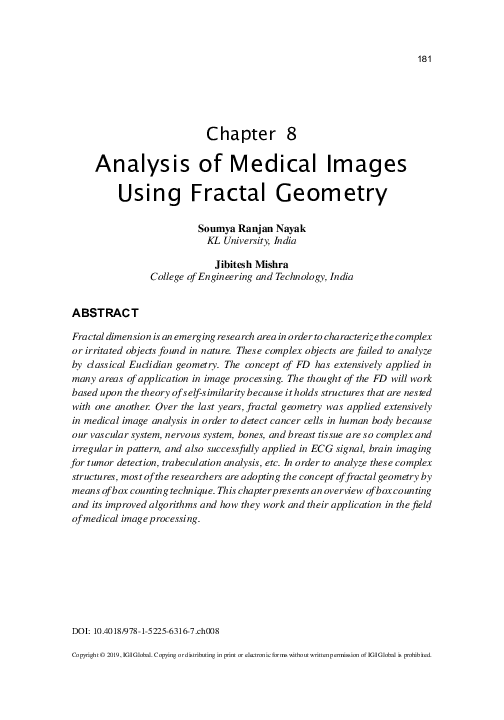 181

Chapter 8
Analysis of Medical Images Using Fractal Geometry

Soumya Ranjan Nayak
KL University, India

Jibitesh Mishra
College of Engineering and Technology, India

ABSTRACT

Fractal dimension is an emerging research area in order to characterize the complex or irritated objects found in nature. These complex objects are failed to analyze by classical Euclidian geometry. The concept of FD has extensively applied in many areas of application in image processing. The thought of the FD will work based upon the theory of self-similarity because it holds structures that are nested with one another. Over the last years, fractal geometry was applied extensively in medical image analysis in order to detect cancer cells in human body because our vascular system, nervous system, bones, and breast tissue are so complex and irregular in pattern, and also successfully applied in ECG signal, brain imaging for tumor detection, trabeculation analysis, etc. In order to analyze these complex structures, most of the researchers are adopting the concept of fractal geometry by means of box counting technique. This chapter presents an overview of box counting and its improved algorithms and how they work and their application in the field of medical image processing.

DOI: 10.4018/978-1-5225-6316-7.ch008

Copyright © 2019, IGI Global. Copying or distributing in print or electronic forms without written permission of IGI Global is prohibited.